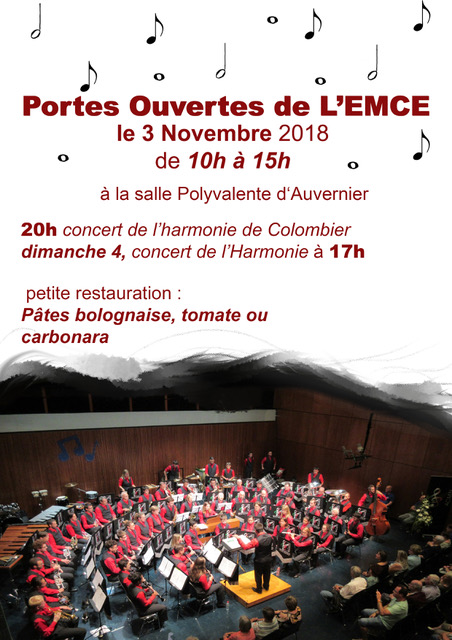 Portes Ouvertes de L'EMCE
le 3 Novembre 2018
de 10h à 15h

à la salle Polyvalente d'Auvernier

20h concert de l'harmonie de Colombier
dimanche 4, concert de l'Harmonie à 17h

petite restauration :
Pâtes bolognaise, tomate ou carbonara